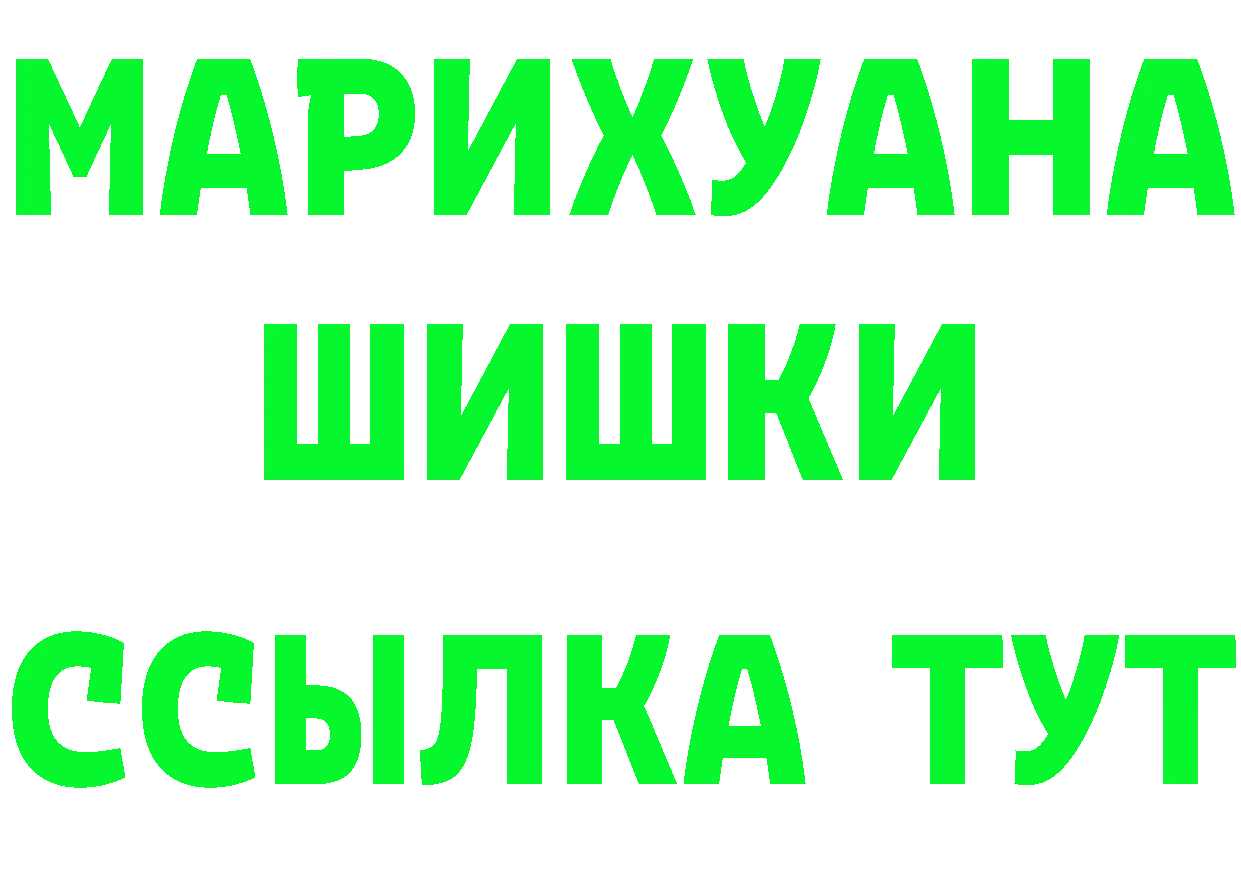 МАРИХУАНА
ШИШКИ
ССЫЛКА ТУТ